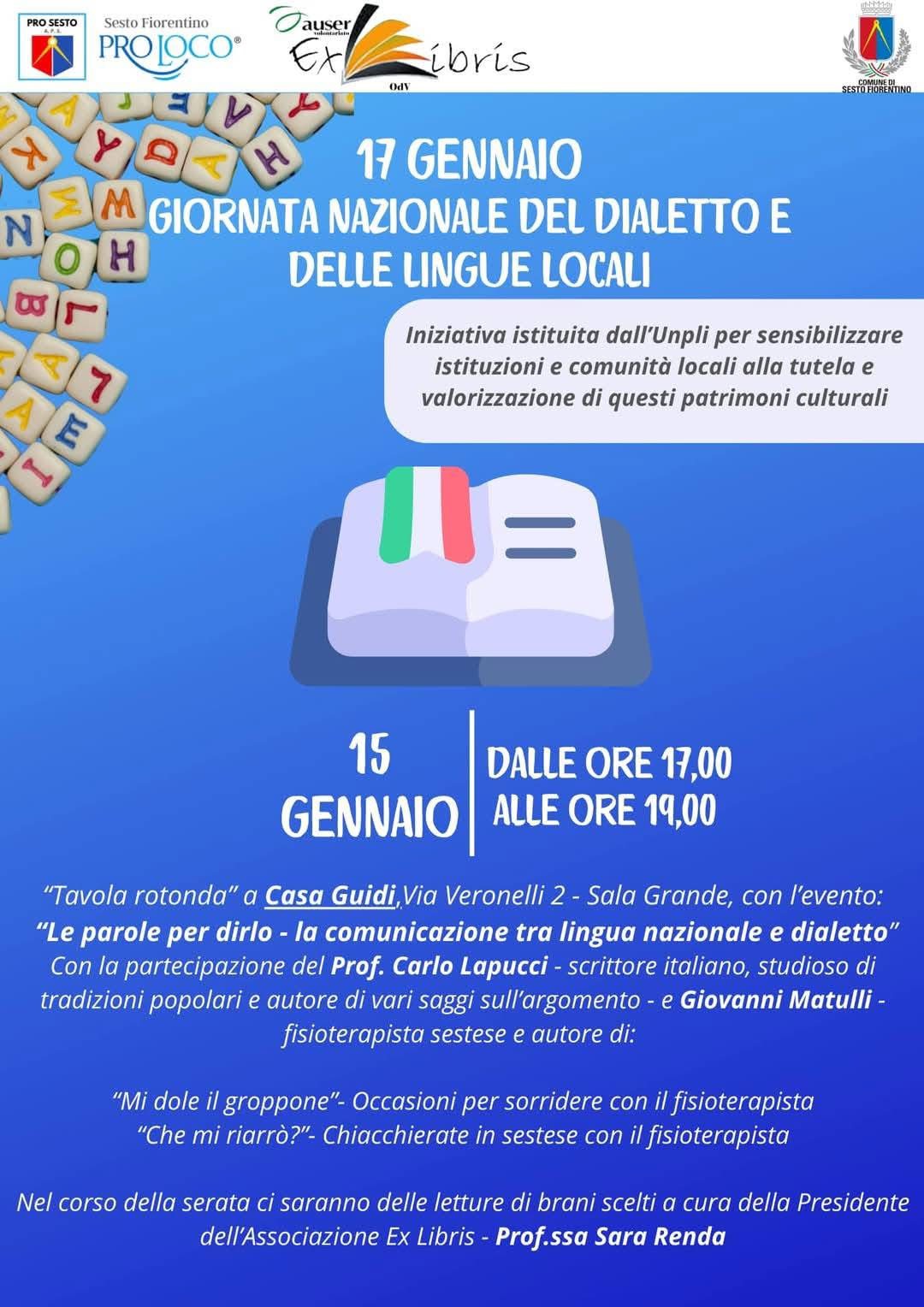 PRO SESTO
A.P.S.

Sesto Fiorentino
PRO LOCO®

auser
volontariato
Ex Libris
OdV

COMUNE DI SESTO FIORENTINO

17 GENNAIO
GIORNATA NAZIONALE DEL DIALETTO E DELLE LINGUE LOCALI

Iniziativa istituita dall'Unpli per sensibilizzare istituzioni e comunità locali alla tutela e valorizzazione di questi patrimoni culturali

15 GENNAIO

DALLE ORE 17,00
ALLE ORE 19,00

"Tavola rotonda" a Casa Guidi,Via Veronelli 2 - Sala Grande, con l'evento:
"Le parole per dirlo - la comunicazione tra lingua nazionale e dialetto"
Con la partecipazione del Prof. Carlo Lapucci - scrittore italiano, studioso di tradizioni popolari e autore di vari saggi sull'argomento - e Giovanni Matulli - fisioterapista sestese e autore di:

"Mi dole il groppone"- Occasioni per sorridere con il fisioterapista
"Che mi riarrò?"- Chiacchierate in sestese con il fisioterapista

Nel corso della serata ci saranno delle letture di brani scelti a cura della Presidente dell'Associazione Ex Libris - Prof.ssa Sara Renda